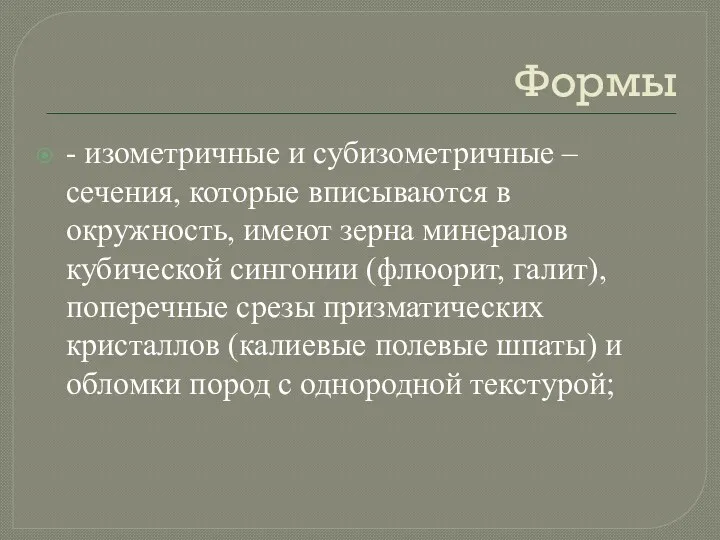 Формы

- изометричные и субизометричные – сечения, которые вписываются в окружность, имеют зерна минералов кубической сингонии (флюорит, галит), поперечные срезы призматических кристаллов (калиевые полевые шпаты) и обломки пород с однородной текстурой;